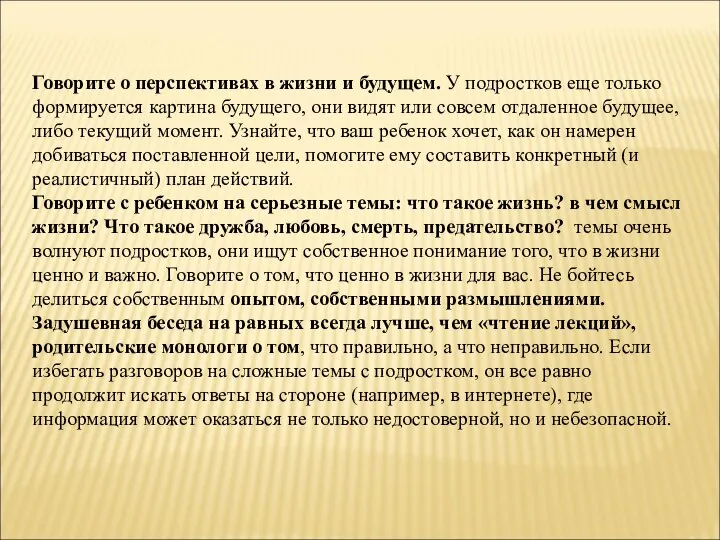 Говорите о перспективах в жизни и будущем. У подростков еще только формируется картина будущего, они видят или совсем отдаленное будущее, либо текущий момент. Узнайте, что ваш ребенок хочет, как он намерен добиваться поставленной цели, помогите ему составить конкретный (и реалистичный) план действий.
Говорите с ребенком на серьезные темы: что такое жизнь? в чем смысл жизни? Что такое дружба, любовь, смерть, предательство? темы очень волнуют подростков, они ищут собственное понимание того, что в жизни ценно и важно. Говорите о том, что ценно в жизни для вас. Не бойтесь делиться собственным опытом, собственными размышлениями. Задушевная беседа на равных всегда лучше, чем «чтение лекций», родительские монологи о том, что правильно, а что неправильно. Если избегать разговоров на сложные темы с подростком, он все равно продолжит искать ответы на стороне (например, в интернете), где информация может оказаться не только недостоверной, но и небезопасной.